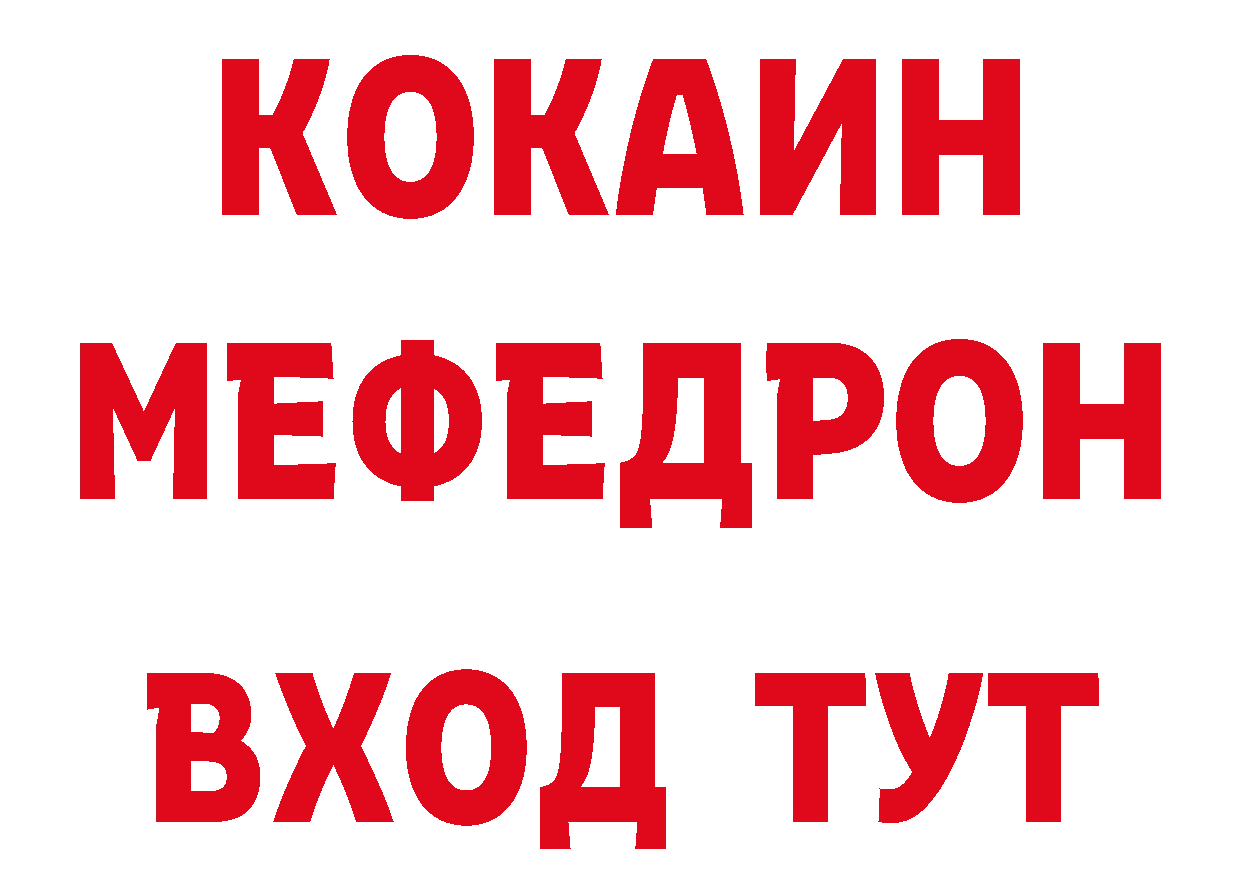 КОКАИН
МЕФЕДРОН
ВХОД ТУТ